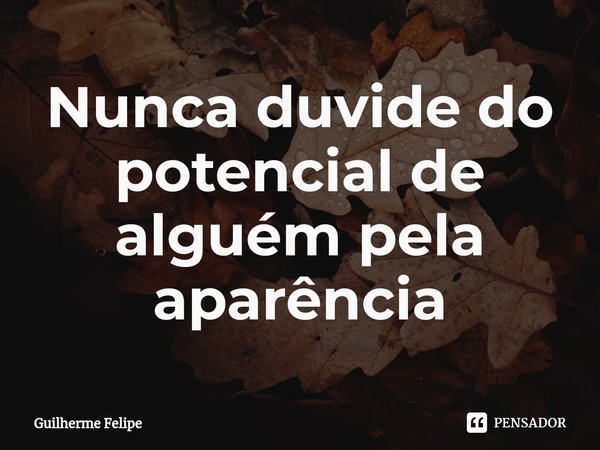 Nunca duvide do potencial de alguém pela aparência

Guilherme Felipe

PENSADOR